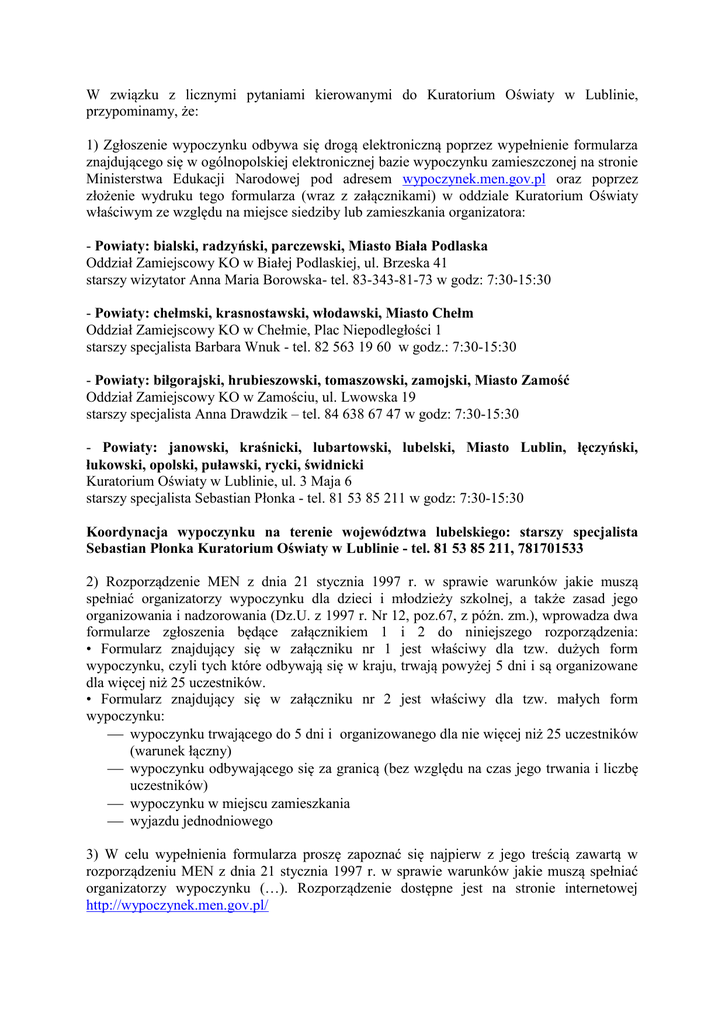 W związku z licznymi pytaniami kierowanymi do Kuratorium Oświaty w Lublinie, przypominamy, że:

1) Zgłoszenie wypoczynku odbywa się drogą elektroniczną poprzez wypełnienie formularza znajdującego się w ogólnopolskiej elektronicznej bazie wypoczynku zamieszczonej na stronie Ministerstwa Edukacji Narodowej pod adresem wypoczynek.men.gov.pl oraz poprzez złożenie wydruku tego formularza (wraz z załącznikami) w oddziale Kuratorium Oświaty właściwym ze względu na miejsce siedziby lub zamieszkania organizatora:

- Powiaty: bialski, radzyński, parczewski, Miasto Biała Podlaska
Oddział Zamiejscowy KO w Białej Podlaskiej, ul. Brzeska 41
starszy wizytator Anna Maria Borowska- tel. 83-343-81-73 w godz: 7:30-15:30

- Powiaty: chełmski, krasnostawski, włodawski, Miasto Chełm
Oddział Zamiejscowy KO w Chełmie, Plac Niepodległości 1
starszy specjalista Barbara Wnuk - tel. 82 563 19 60 w godz.: 7:30-15:30

- Powiaty: biłgorajski, hrubieszowski, tomaszowski, zamojski, Miasto Zamość
Oddział Zamiejscowy KO w Zamościu, ul. Lwowska 19
starszy specjalista Anna Drawdzik – tel. 84 638 67 47 w godz: 7:30-15:30

- Powiaty: janowski, kraśnicki, lubartowski, lubelski, Miasto Lublin, łęczyński, łukowski, opolski, puławski, rycki, świdnicki
Kuratorium Oświaty w Lublinie, ul. 3 Maja 6
starszy specjalista Sebastian Płonka - tel. 81 53 85 211 w godz: 7:30-15:30

Koordynacja wypoczynku na terenie województwa lubelskiego: starszy specjalista Sebastian Płonka Kuratorium Oświaty w Lublinie - tel. 81 53 85 211, 781701533

2) Rozporządzenie MEN z dnia 21 stycznia 1997 r. w sprawie warunków jakie muszą spełniać organizatorzy wypoczynku dla dzieci i młodzieży szkolnej, a także zasad jego organizowania i nadzorowania (Dz.U. z 1997 r. Nr 12, poz.67, z późn. zm.), wprowadza dwa formularze zgłoszenia będące załącznikiem 1 i 2 do niniejszego rozporządzenia:
• Formularz znajdujący się w załączniku nr 1 jest właściwy dla tzw. dużych form wypoczynku, czyli tych które odbywają się w kraju, trwają powyżej 5 dni i są organizowane dla więcej niż 25 uczestników.
• Formularz znajdujący się w załączniku nr 2 jest właściwy dla tzw. małych form wypoczynku:
— wypoczynku trwającego do 5 dni i organizowanego dla nie więcej niż 25 uczestników (warunek łączny)
— wypoczynku odbywającego się za granicą (bez względu na czas jego trwania i liczbę uczestników)
— wypoczynku w miejscu zamieszkania
— wyjazdu jednodniowego

3) W celu wypełnienia formularza proszę zapoznać się najpierw z jego treścią zawartą w rozporządzeniu MEN z dnia 21 stycznia 1997 r. w sprawie warunków jakie muszą spełniać organizatorzy wypoczynku (…). Rozporządzenie dostępne jest na stronie internetowej http://wypoczynek.men.gov.pl/